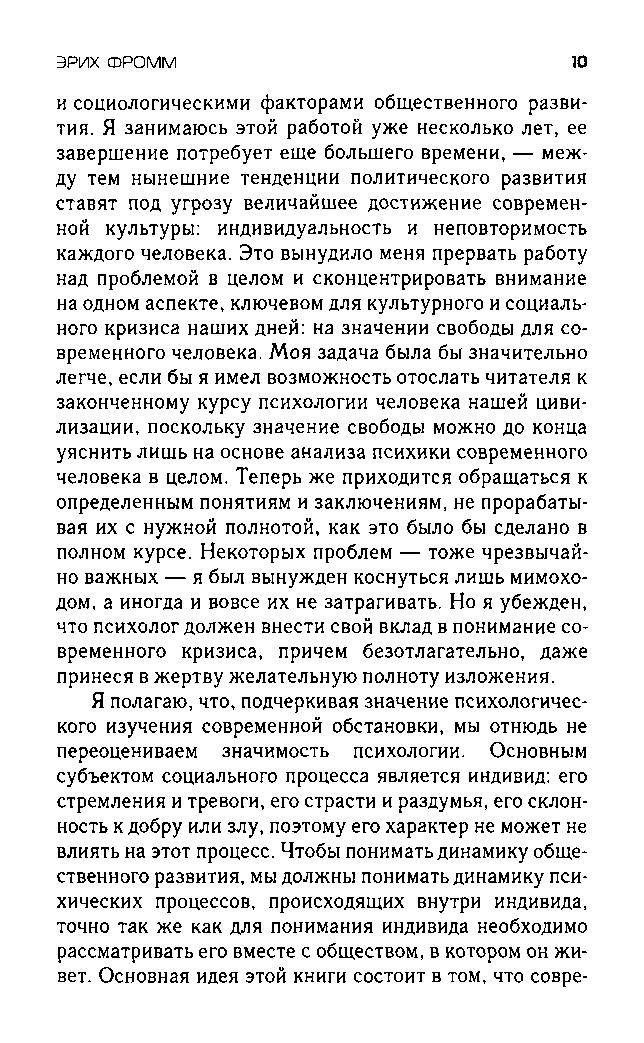 ЭРИХ ФРОММ 10

и социологическими факторами общественного развития. Я занимаюсь этой работой уже несколько лет, ее завершение потребует еще большего времени, — между тем нынешние тенденции политического развития ставят под угрозу величайшее достижение современной культуры: индивидуальность и неповторимость каждого человека. Это вынудило меня прервать работу над проблемой в целом и сконцентрировать внимание на одном аспекте, ключевом для культурного и социального кризиса наших дней: на значении свободы для современного человека. Моя задача была бы значительно легче, если бы я имел возможность отослать читателя к законченному курсу психологии человека нашей цивилизации, поскольку значение свободы можно до конца уяснить лишь на основе анализа психики современного человека в целом. Теперь же приходится обращаться к определенным понятиям и заключениям, не прорабатывая их с нужной полнотой, как это было бы сделано в полном курсе. Некоторых проблем — тоже чрезвычайно важных — я был вынужден коснуться лишь мимоходом, а иногда и вовсе их не затрагивать. Но я убежден, что психолог должен внести свой вклад в понимание современного кризиса, причем безотлагательно, даже принеся в жертву желательную полноту изложения.

Я полагаю, что, подчеркивая значение психологического изучения современной обстановки, мы отнюдь не переоцениваем значимость психологии. Основным субъектом социального процесса является индивид: его стремления и тревоги, его страсти и раздумья, его склонность к добру или злу, поэтому его характер не может не влиять на этот процесс. Чтобы понимать динамику общественного развития, мы должны понимать динамику психических процессов, происходящих внутри индивида, точно так же как для понимания индивида необходимо рассматривать его вместе с обществом, в котором он живет. Основная идея этой книги состоит в том, что совре-